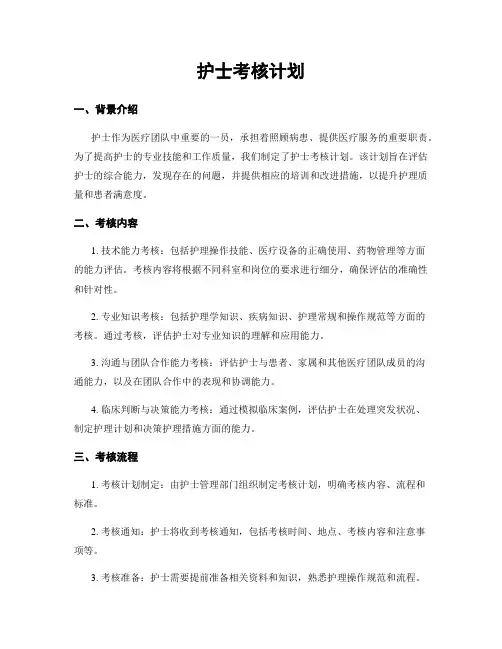 护士考核计划

一、背景介绍

护士作为医疗团队中重要的一员，承担着照顾病患、提供医疗服务的重要职责。为了提高护士的专业技能和工作质量，我们制定了护士考核计划。该计划旨在评估护士的综合能力，发现存在的问题，并提供相应的培训和改进措施，以提升护理质量和患者满意度。

二、考核内容

1. 技术能力考核：包括护理操作技能、医疗设备的正确使用、药物管理等方面的能力评估。考核内容将根据不同科室和岗位的要求进行细分，确保评估的准确性和针对性。

2. 专业知识考核：包括护理学知识、疾病知识、护理常规和操作规范等方面的考核。通过考核，评估护士对专业知识的理解和应用能力。

3. 沟通与团队合作能力考核：评估护士与患者、家属和其他医疗团队成员的沟通能力，以及在团队合作中的表现和协调能力。

4. 临床判断与决策能力考核：通过模拟临床案例，评估护士在处理突发状况、制定护理计划和决策护理措施方面的能力。

三、考核流程

1. 考核计划制定：由护士管理部门组织制定考核计划，明确考核内容、流程和标准。

2. 考核通知：护士将收到考核通知，包括考核时间、地点、考核内容和注意事项等。

3. 考核准备：护士需要提前准备相关资料和知识，熟悉护理操作规范和流程。